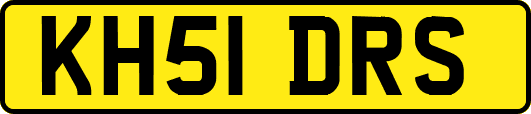 KH51 DRS